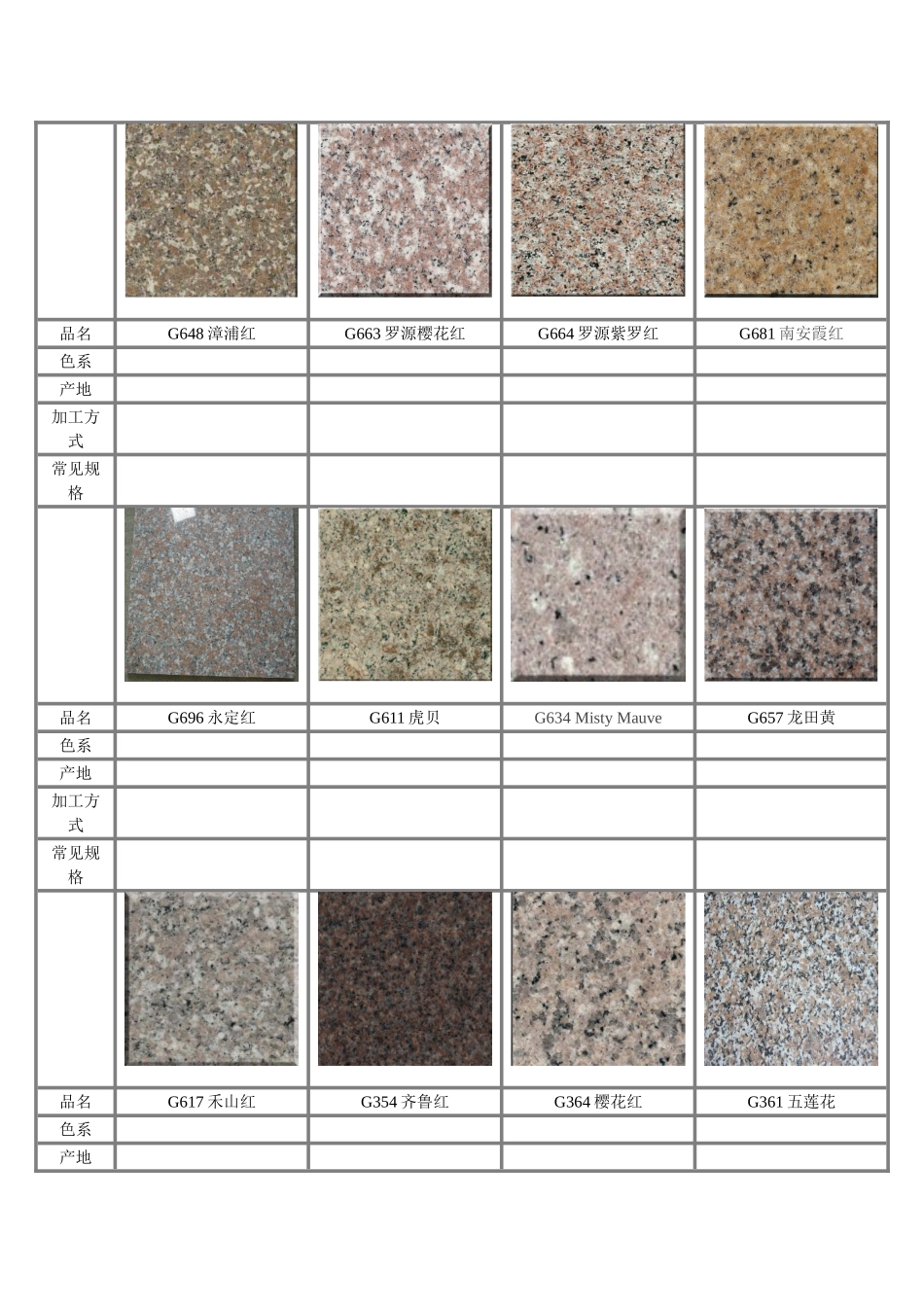 | | | | | |
|---|---|---|---|---|
| 品名 | G648 漳浦红 | G663 罗源樱花红 | G664 罗源紫罗红 | G681 南安霞红 |
| 色系 | | | | |
| 产地 | | | | |
| 加工方式 | | | | |
| 常见规格 | | | | |
| | | | | |
| 品名 | G696 永定红 | G611 虎贝 | G634 Misty Mauve | G657 龙田黄 |
| 色系 | | | | |
| 产地 | | | | |
| 加工方式 | | | | |
| 常见规格 | | | | |
| | | | | |
| 品名 | G617 禾山红 | G354 齐鲁红 | G364 樱花红 | G361 五莲花 |
| 色系 | | | | |
| 产地 | | | | |